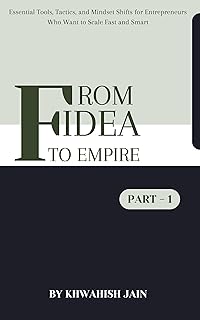 Essential Tools, Tactics, and Mindset Shifts for Entrepreneurs Who Want to Scale Fast and Smart

FROM IDEA TO EMPIRE

PART - 1

BY KHWAHISH JAIN